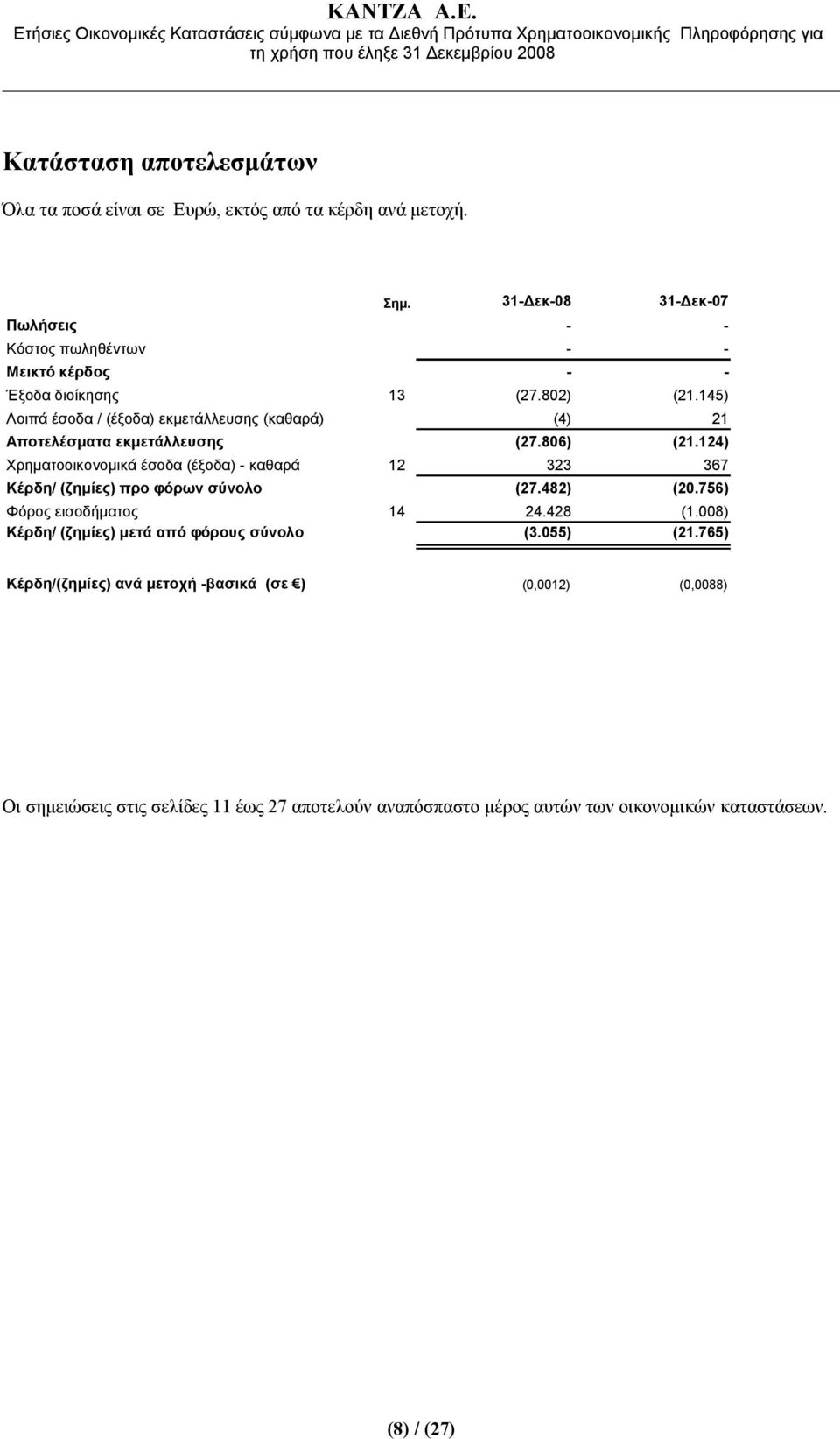 ΚΑΝΤΖΑ Α.Ε.
Ετήσιες Οικονομικές Καταστάσεις σύμφωνα με τα Διεθνή Πρότυπα Χρηματοοικονομικής Πληροφόρησης για τη χρήση που έληξε 31 Δεκεμβρίου 2008

Κατάσταση αποτελεσμάτων

Όλα τα ποσά είναι σε Ευρώ, εκτός από τα κέρδη ανά μετοχή.

| | Σημ. | 31-Δεκ-08 | 31-Δεκ-07 |
|---|---|---|---|
| Πωλήσεις | | - | - |
| Κόστος πωληθέντων | | - | - |
| Μεικτό κέρδος | | - | - |
| Έξοδα διοίκησης | 13 | (27.802) | (21.145) |
| Λοιπά έσοδα / (έξοδα) εκμετάλλευσης (καθαρά) | | (4) | 21 |
| Αποτελέσματα εκμετάλλευσης | | (27.806) | (21.124) |
| Χρηματοοικονομικά έσοδα (έξοδα) - καθαρά | 12 | 323 | 367 |
| Κέρδη/ (ζημίες) προ φόρων σύνολο | | (27.482) | (20.756) |
| Φόρος εισοδήματος | 14 | 24.428 | (1.008) |
| Κέρδη/ (ζημίες) μετά από φόρους σύνολο | | (3.055) | (21.765) |
| Κέρδη/(ζημίες) ανά μετοχή -βασικά (σε €) | | (0,0012) | (0,0088) |

Οι σημειώσεις στις σελίδες 11 έως 27 αποτελούν αναπόσπαστο μέρος αυτών των οικονομικών καταστάσεων.

(8) / (27)